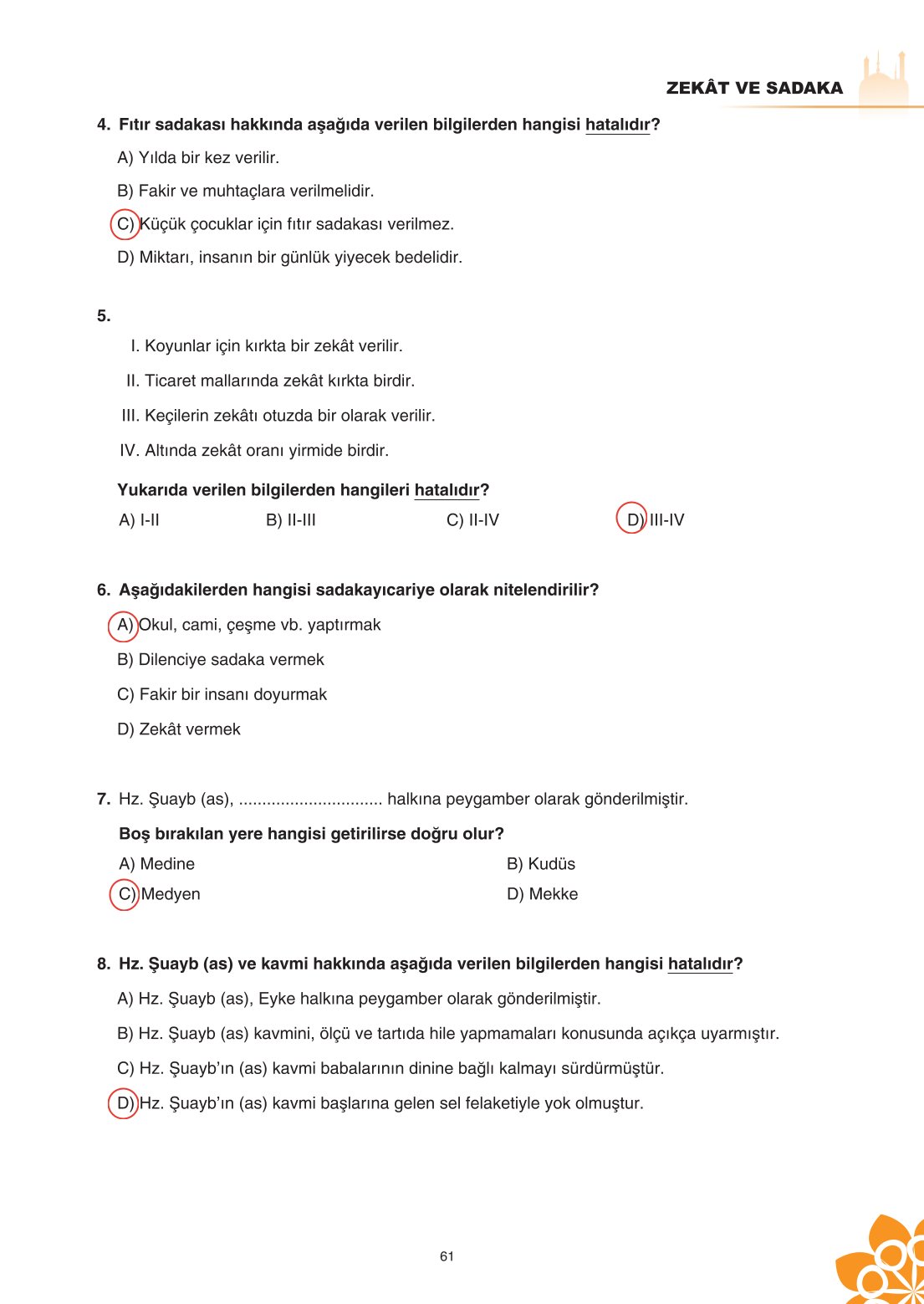 ZEKÂT VE SADAKA

4. Fıtır sadakası hakkında aşağıda verilen bilgilerden hangisi hatalıdır?

A) Yılda bir kez verilir.

B) Fakir ve muhtaçlara verilmelidir.

C) Küçük çocuklar için fıtır sadakası verilmez.

D) Miktarı, insanın bir günlük yiyecek bedelidir.

5.

I. Koyunlar için kırkta bir zekât verilir.

II. Ticaret mallarında zekât kırkta birdir.

III. Keçilerin zekâtı otuzda bir olarak verilir.

IV. Altında zekât oranı yirmide birdir.

Yukarıda verilen bilgilerden hangileri hatalıdır?

A) I-II
B) II-III
C) II-IV
D) III-IV

6. Aşağıdakilerden hangisi sadakayıcariye olarak nitelendirilir?

A) Okul, cami, çeşme vb. yaptırmak

B) Dilenciye sadaka vermek

C) Fakir bir insanı doyurmak

D) Zekât vermek

7. Hz. Şuayb (as), .............................. halkına peygamber olarak gönderilmiştir.

Boş bırakılan yere hangisi getirilirse doğru olur?

A) Medine
B) Kudüs
C) Medyen
D) Mekke

8. Hz. Şuayb (as) ve kavmi hakkında aşağıda verilen bilgilerden hangisi hatalıdır?

A) Hz. Şuayb (as), Eyke halkına peygamber olarak gönderilmiştir.

B) Hz. Şuayb (as) kavmini, ölçü ve tartıda hile yapmamaları konusunda açıkça uyarmıştır.

C) Hz. Şuayb'ın (as) kavmi babalarının dinine bağlı kalmayı sürdürmüştür.

D) Hz. Şuayb'ın (as) kavmi başlarına gelen sel felaketiyle yok olmuştur.

61